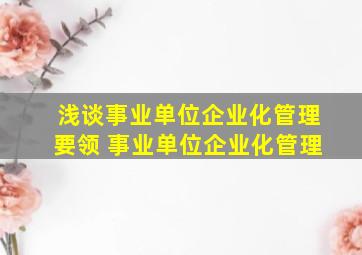 浅谈事业单位企业化管理要领 事业单位企业化管理